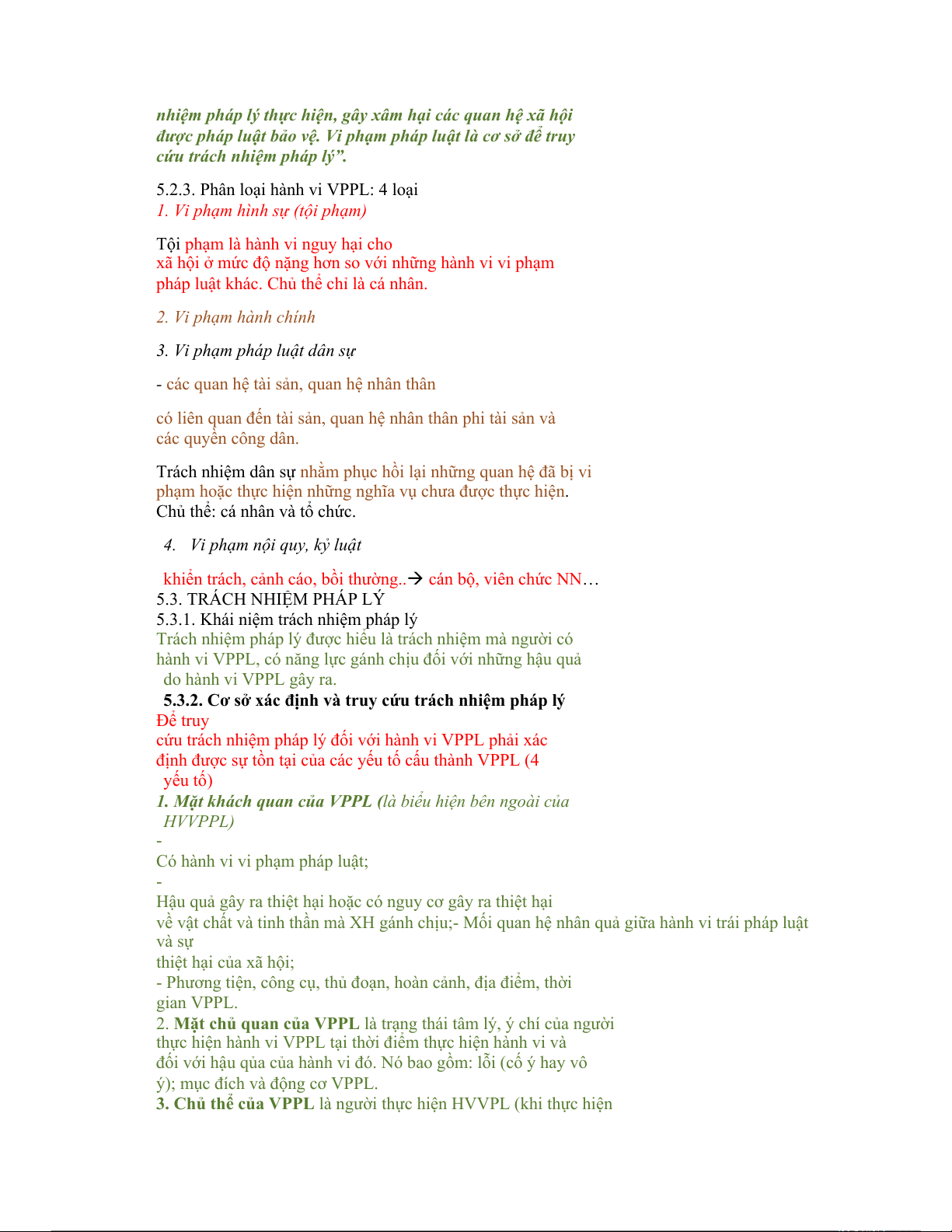 nhiệm pháp lý thực hiện, gây xâm hại các quan hệ xã hội được pháp luật bảo vệ. Vi phạm pháp luật là cơ sở để truy cứu trách nhiệm pháp lý”.

5.2.3. Phân loại hành vi VPPL: 4 loại
1. Vi phạm hình sự (tội phạm)

Tội phạm là hành vi nguy hại cho xã hội ở mức độ nặng hơn so với những hành vi vi phạm pháp luật khác. Chủ thể chỉ là cá nhân.

2. Vi phạm hành chính

3. Vi phạm pháp luật dân sự

- các quan hệ tài sản, quan hệ nhân thân

có liên quan đến tài sản, quan hệ nhân thân phi tài sản và các quyền công dân.

Trách nhiệm dân sự nhằm phục hồi lại những quan hệ đã bị vi phạm hoặc thực hiện những nghĩa vụ chưa được thực hiện. Chủ thể: cá nhân và tổ chức.

4. Vi phạm nội quy, kỷ luật

khiển trách, cảnh cáo, bồi thường..→ cán bộ, viên chức NN…
5.3. TRÁCH NHIỆM PHÁP LÝ
5.3.1. Khái niệm trách nhiệm pháp lý
Trách nhiệm pháp lý được hiểu là trách nhiệm mà người có hành vi VPPL, có năng lực gánh chịu đối với những hậu quả do hành vi VPPL gây ra.
5.3.2. Cơ sở xác định và truy cứu trách nhiệm pháp lý
Để truy cứu trách nhiệm pháp lý đối với hành vi VPPL phải xác định được sự tồn tại của các yếu tố cấu thành VPPL (4 yếu tố)
1. Mặt khách quan của VPPL (là biểu hiện bên ngoài của HVVPPL)
-
Có hành vi vi phạm pháp luật;
-
Hậu quả gây ra thiệt hại hoặc có nguy cơ gây ra thiệt hại về vật chất và tinh thần mà XH gánh chịu;- Mối quan hệ nhân quả giữa hành vi trái pháp luật và sự thiệt hại của xã hội;
- Phương tiện, công cụ, thủ đoạn, hoàn cảnh, địa điểm, thời gian VPPL.
2. Mặt chủ quan của VPPL là trạng thái tâm lý, ý chí của người thực hiện hành vi VPPL tại thời điểm thực hiện hành vi và đối với hậu qủa của hành vi đó. Nó bao gồm: lỗi (cố ý hay vô ý); mục đích và động cơ VPPL.
3. Chủ thể của VPPL là người thực hiện HVVPL (khi thực hiện